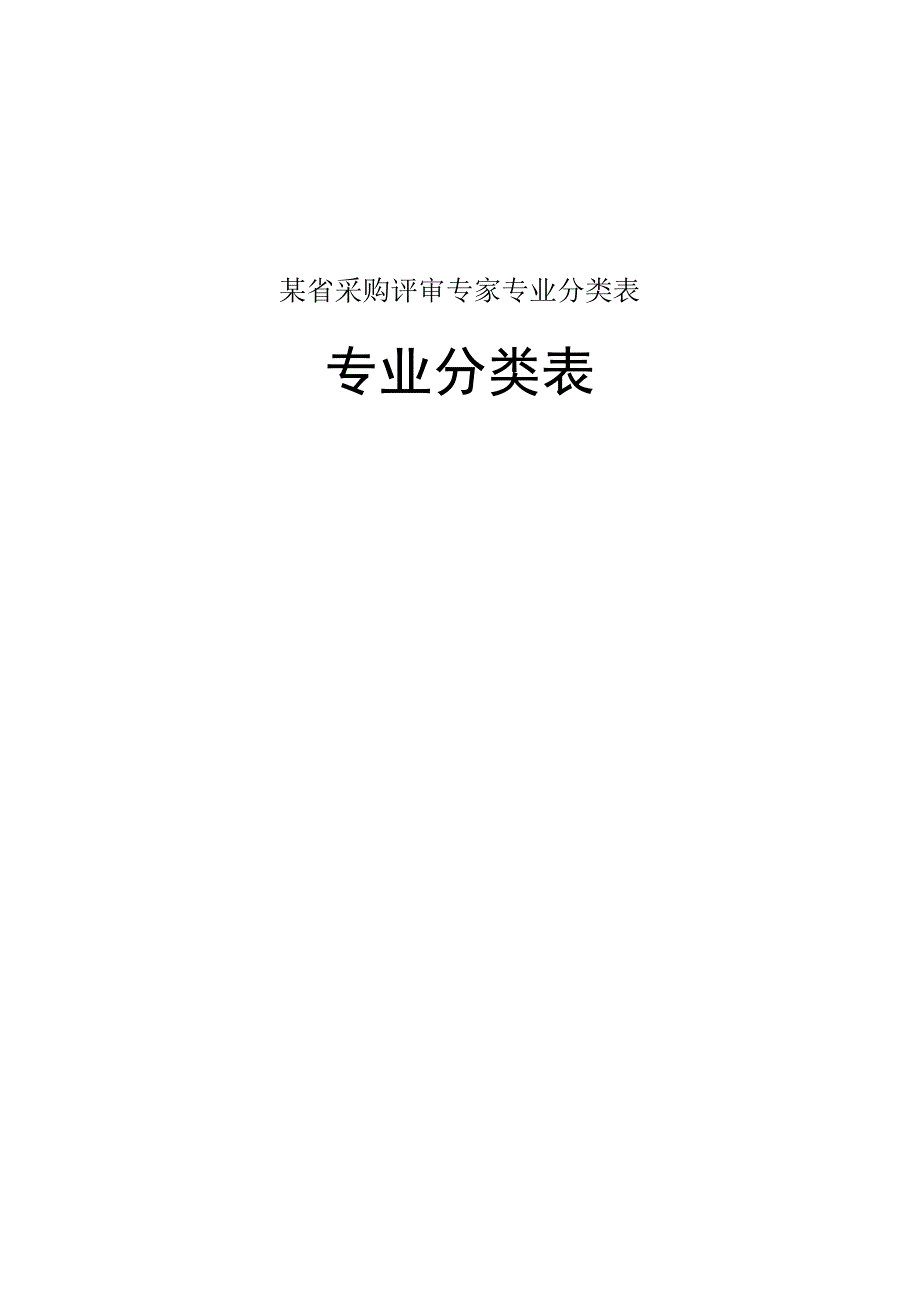 某省采购评审专家专业分类表

专业分类表